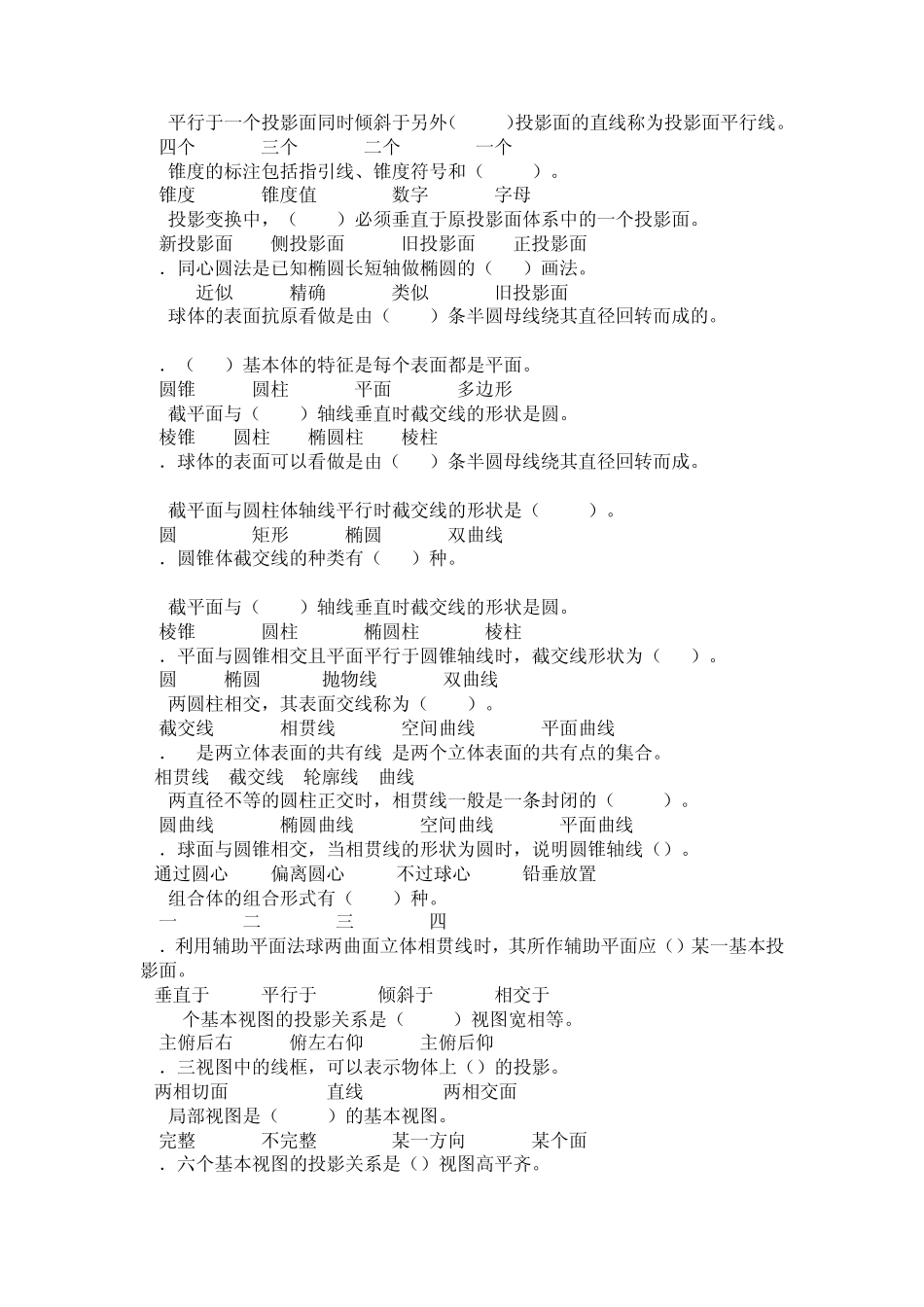 平行于一个投影面同时倾斜于另外(　　　)投影面的直线称为投影面平行线。
四个　　　三个　　　二个　　　一个
锥度的标注包括指引线、锥度符号和（　　　）。
锥度　　　锥度值　　　数字　　　字母
投影变换中，（　　）必须垂直于原投影面体系中的一个投影面。
新投影面　　侧投影面　　旧投影面　　正投影面
．同心圆法是已知椭圆长短轴做椭圆的（　　）画法。
近似　　　精确　　　类似　　　旧投影面
球体的表面抗原看做是由（　　）条半圆母线绕其直径回转而成的。

．（　　）基本体的特征是每个表面都是平面。
圆锥　　　圆柱　　　平面　　　多边形
截平面与（　　）轴线垂直时截交线的形状是圆。
棱锥　　圆柱　　椭圆柱　　棱柱
．球体的表面可以看做是由（　　）条半圆母线绕其直径回转而成。

截平面与圆柱体轴线平行时截交线的形状是（　　　）。
圆　　　矩形　　　椭圆　　　双曲线
．圆锥体截交线的种类有（　　）种。

截平面与（　　）轴线垂直时截交线的形状是圆。
棱锥　　　圆柱　　　椭圆柱　　　棱柱
．平面与圆锥相交且平面平行于圆锥轴线时，截交线形状为（　　）。
圆　　　椭圆　　　抛物线　　　双曲线
两圆柱相交，其表面交线称为（　　）。
截交线　　　相贯线　　　空间曲线　　　平面曲线
．　是两立体表面的共有线　是两个立体表面的共有点的集合。
相贯线　截交线　轮廓线　曲线
两直径不等的圆柱正交时，相贯线一般是一条封闭的（　　　）。
圆曲线　　　椭圆曲线　　　空间曲线　　　平面曲线
．球面与圆锥相交，当相贯线的形状为圆时，说明圆锥轴线（）。
通过圆心　　　偏离圆心　　　不过球心　　　铅垂放置
组合体的组合形式有（　　）种。
一　　　二　　　三　　　四
．利用辅助平面法球两曲面立体相贯线时，其所作辅助平面应（）某一基本投影面。
垂直于　　　平行于　　　倾斜于　　　相交于
个基本视图的投影关系是（　　　）视图宽相等。
主俯后右　　　俯左右仰　　　主俯后仰
．三视图中的线框，可以表示物体上（）的投影。
两相切面　　　直线　　　两相交面
局部视图是（　　　）的基本视图。
完整　　　不完整　　　某一方向　　　某个面
．六个基本视图的投影关系是（）视图高平齐。